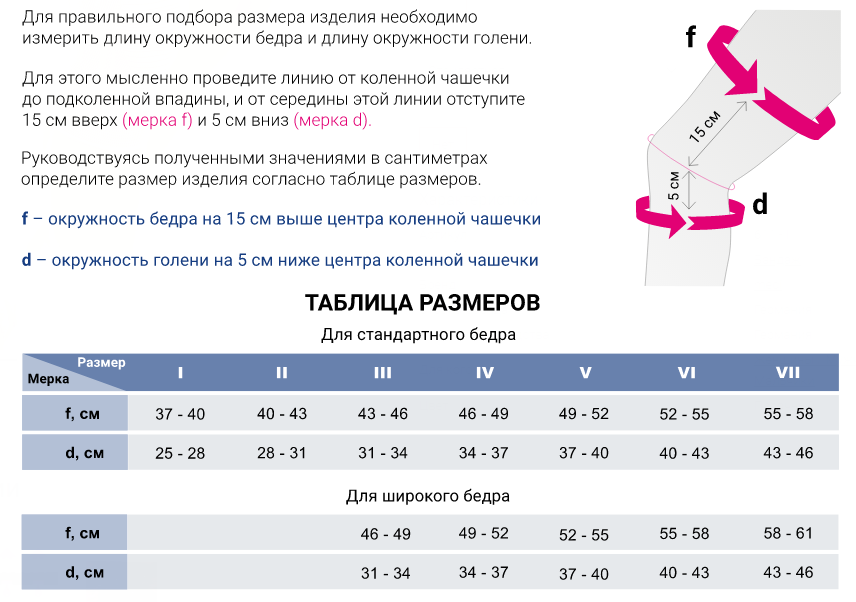 Для правильного подбора размера изделия необходимо измерить длину окружности бедра и длину окружности голени.

Для этого мысленно проведите линию от коленной чашечки до подколенной впадины, и от середины этой линии отступите 15 см вверх (мерка f) и 5 см вниз (мерка d).

Руководствуясь полученными значениями в сантиметрах определите размер изделия согласно таблице размеров.

f – окружность бедра на 15 см выше центра коленной чашечки

d – окружность голени на 5 см ниже центра коленной чашечки

f

15 см

5 см

d

ТАБЛИЦА РАЗМЕРОВ

Для стандартного бедра

| Размер / Мерка | I | II | III | IV | V | VI | VII |
|---|---|---|---|---|---|---|---|
| f, см | 37 - 40 | 40 - 43 | 43 - 46 | 46 - 49 | 49 - 52 | 52 - 55 | 55 - 58 |
| d, см | 25 - 28 | 28 - 31 | 31 - 34 | 34 - 37 | 37 - 40 | 40 - 43 | 43 - 46 |

Для широкого бедра

| | | | | | | | |
|---|---|---|---|---|---|---|---|
| f, см | | | 46 - 49 | 49 - 52 | 52 - 55 | 55 - 58 | 58 - 61 |
| d, см | | | 31 - 34 | 34 - 37 | 37 - 40 | 40 - 43 | 43 - 46 |